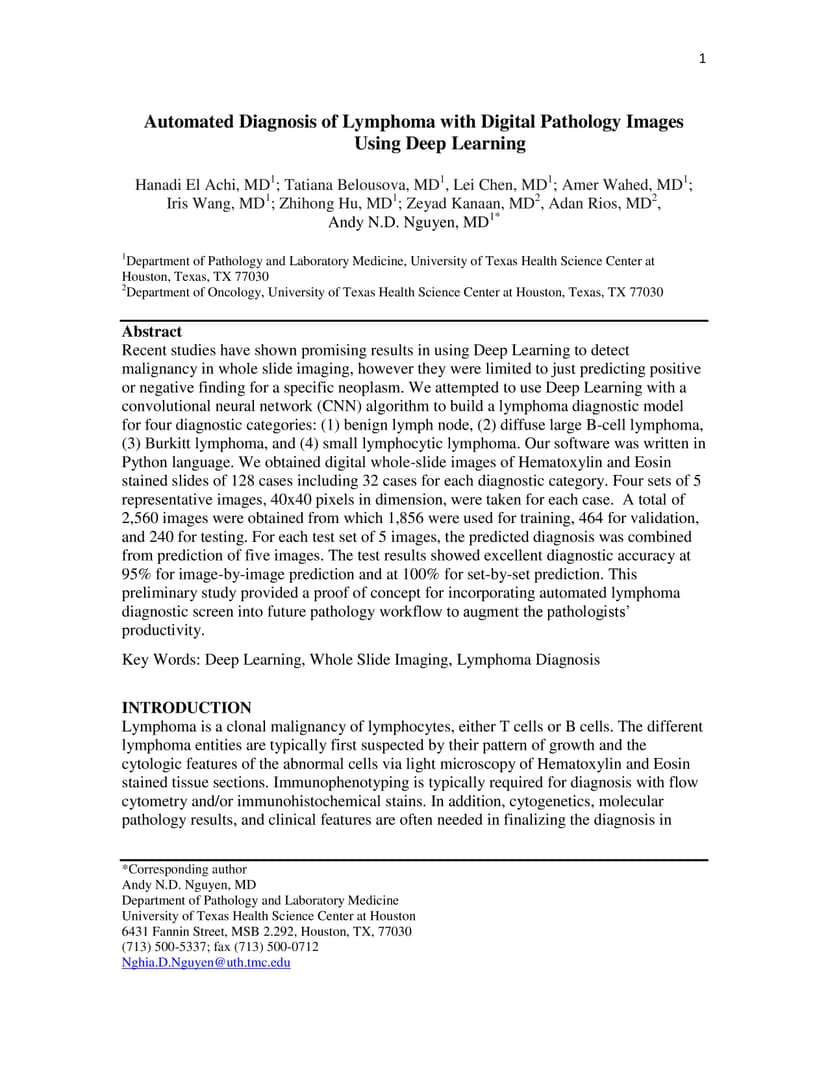 1

Automated Diagnosis of Lymphoma with Digital Pathology Images Using Deep Learning

Hanadi El Achi, MD$^1$; Tatiana Belousova, MD$^1$, Lei Chen, MD$^1$; Amer Wahed, MD$^1$; Iris Wang, MD$^1$; Zhihong Hu, MD$^1$; Zeyad Kanaan, MD$^2$, Adan Rios, MD$^2$, Andy N.D. Nguyen, MD$^{1*}$

$^1$Department of Pathology and Laboratory Medicine, University of Texas Health Science Center at Houston, Texas, TX 77030
$^2$Department of Oncology, University of Texas Health Science Center at Houston, Texas, TX 77030

Abstract
Recent studies have shown promising results in using Deep Learning to detect malignancy in whole slide imaging, however they were limited to just predicting positive or negative finding for a specific neoplasm. We attempted to use Deep Learning with a convolutional neural network (CNN) algorithm to build a lymphoma diagnostic model for four diagnostic categories: (1) benign lymph node, (2) diffuse large B-cell lymphoma, (3) Burkitt lymphoma, and (4) small lymphocytic lymphoma. Our software was written in Python language. We obtained digital whole-slide images of Hematoxylin and Eosin stained slides of 128 cases including 32 cases for each diagnostic category. Four sets of 5 representative images, 40x40 pixels in dimension, were taken for each case. A total of 2,560 images were obtained from which 1,856 were used for training, 464 for validation, and 240 for testing. For each test set of 5 images, the predicted diagnosis was combined from prediction of five images. The test results showed excellent diagnostic accuracy at 95% for image-by-image prediction and at 100% for set-by-set prediction. This preliminary study provided a proof of concept for incorporating automated lymphoma diagnostic screen into future pathology workflow to augment the pathologists' productivity.

Key Words: Deep Learning, Whole Slide Imaging, Lymphoma Diagnosis

INTRODUCTION
Lymphoma is a clonal malignancy of lymphocytes, either T cells or B cells. The different lymphoma entities are typically first suspected by their pattern of growth and the cytologic features of the abnormal cells via light microscopy of Hematoxylin and Eosin stained tissue sections. Immunophenotyping is typically required for diagnosis with flow cytometry and/or immunohistochemical stains. In addition, cytogenetics, molecular pathology results, and clinical features are often needed in finalizing the diagnosis in

*Corresponding author
Andy N.D. Nguyen, MD
Department of Pathology and Laboratory Medicine
University of Texas Health Science Center at Houston
6431 Fannin Street, MSB 2.292, Houston, TX, 77030
(713) 500-5337; fax (713) 500-0712
Nghia.D.Nguyen@uth.tmc.edu